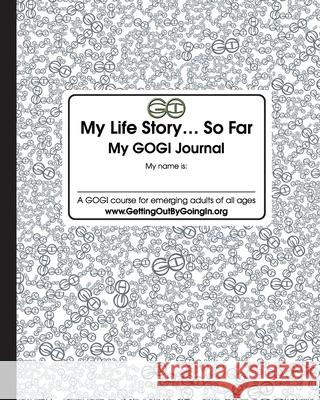 GI

My Life Story... So Far

My GOGI Journal

My name is:

A GOGI course for emerging adults of all ages
www.GettingOutByGoingIn.org

Kraina Książek